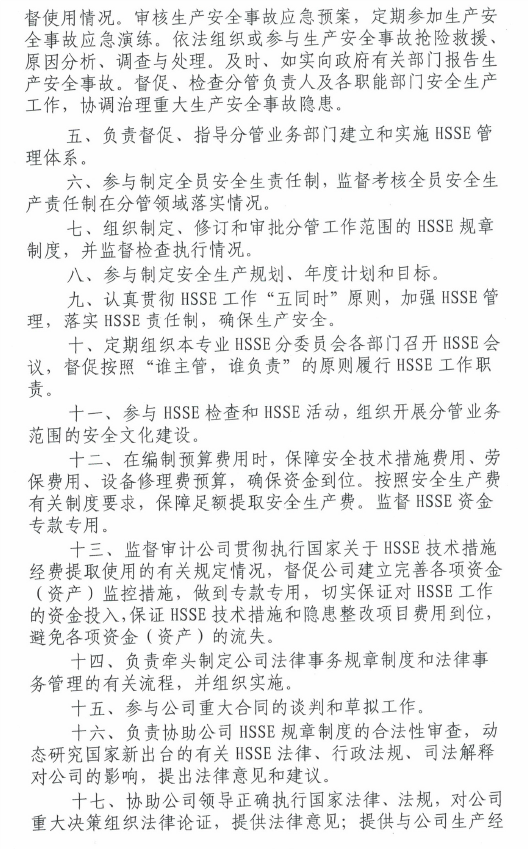 督使用情况。审核生产安全事故应急预案，定期参加生产安全事故应急演练。依法组织或参与生产安全事故抢险救援、原因分析、调查与处理。及时、如实向政府有关部门报告生产安全事故。督促、检查分管负责人及各职能部门安全生产工作，协调治理重大生产安全事故隐患。

五、负责督促、指导分管业务部门建立和实施 HSSE 管理体系。

六、参与制定全员安全生责任制，监督考核全员安全生产责任制在分管领域落实情况。

七、组织制定、修订和审批分管工作范围的 HSSE 规章制度，并监督检查执行情况。

八、参与制定安全生产规划、年度计划和目标。

九、认真贯彻 HSSE 工作“五同时”原则，加强 HSSE 管理，落实 HSSE 责任制，确保生产安全。

十、定期组织本专业 HSSE 分委员会各部门召开 HSSE 会议，督促按照“谁主管，谁负责”的原则履行 HSSE 工作职责。

十一、参与 HSSE 检查和 HSSE 活动，组织开展分管业务范围的安全文化建设。

十二、在编制预算费用时，保障安全技术措施费用、劳保费用、设备修理费预算，确保资金到位。按照安全生产费有关制度要求，保障足额提取安全生产费。监督 HSSE 资金专款专用。

十三、监督审计公司贯彻执行国家关于 HSSE 技术措施经费提取使用的有关规定情况，督促公司建立完善各项资金（资产）监控措施，做到专款专用，切实保证对 HSSE 工作的资金投入，保证 HSSE 技术措施和隐患整改项目费用到位，避免各项资金（资产）的流失。

十四、负责牵头制定公司法律事务规章制度和法律事务管理的有关流程，并组织实施。

十五、参与公司重大合同的谈判和草拟工作。

十六、负责协助公司 HSSE 规章制度的合法性审查，动态研究国家新出台的有关 HSSE 法律、行政法规、司法解释对公司的影响，提出法律意见和建议。

十七、协助公司领导正确执行国家法律、法规，对公司重大决策组织法律论证，提供法律意见；提供与公司生产经